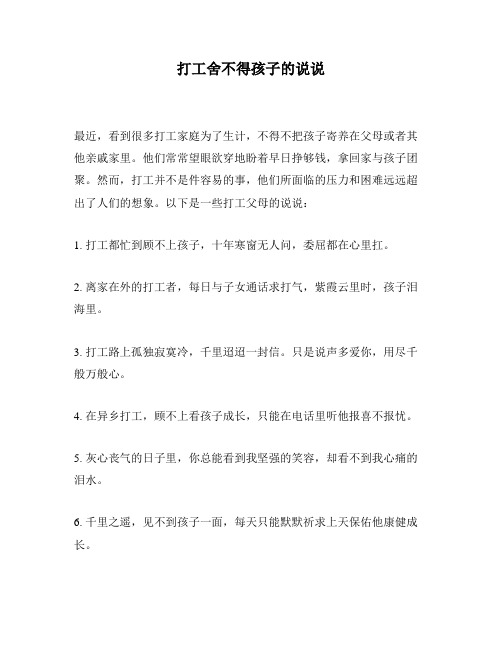 打工舍不得孩子的说说

最近，看到很多打工家庭为了生计，不得不把孩子寄养在父母或者其他亲戚家里。他们常常望眼欲穿地盼着早日挣够钱，拿回家与孩子团聚。然而，打工并不是件容易的事，他们所面临的压力和困难远远超出了人们的想象。以下是一些打工父母的说说：

1. 打工都忙到顾不上孩子，十年寒窗无人问，委屈都在心里扛。

2. 离家在外的打工者，每日与子女通话求打气，紫霞云里时，孩子泪海里。

3. 打工路上孤独寂寞冷，千里迢迢一封信。只是说声多爱你，用尽千般万般心。

4. 在异乡打工，顾不上看孩子成长，只能在电话里听他报喜不报忧。

5. 灰心丧气的日子里，你总能看到我坚强的笑容，却看不到我心痛的泪水。

6. 千里之遥，见不到孩子一面，每天只能默默祈求上天保佑他康健成长。